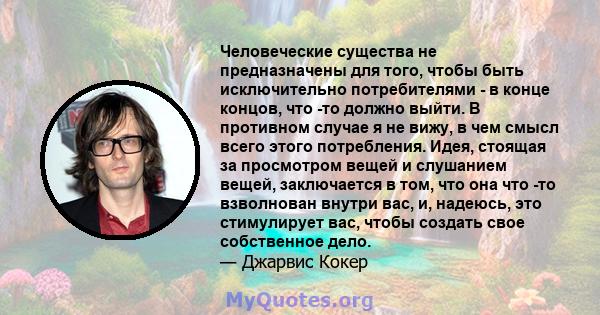 Человеческие существа не предназначены для того, чтобы быть исключительно потребителями - в конце концов, что -то должно выйти. В противном случае я не вижу, в чем смысл всего этого потребления. Идея, стоящая за просмотром вещей и слушанием вещей, заключается в том, что она что -то взволнован внутри вас, и, надеюсь, это стимулирует вас, чтобы создать свое собственное дело.
— Джарвис Кокер

MyQuotes.org